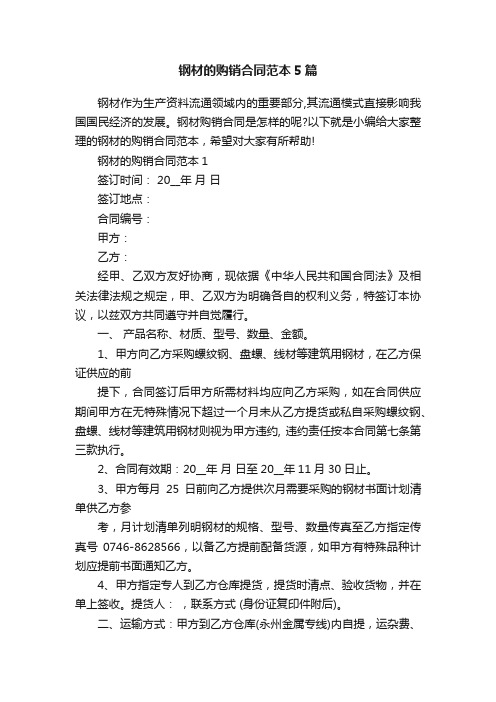 钢材的购销合同范本 5 篇

钢材作为生产资料流通领域内的重要部分,其流通模式直接影响我国国民经济的发展。钢材购销合同是怎样的呢?以下就是小编给大家整理的钢材的购销合同范本，希望对大家有所帮助!

钢材的购销合同范本 1

签订时间： 20__年 月 日

签订地点：

合同编号：

甲方：

乙方：

经甲、乙双方友好协商，现依据《中华人民共和国合同法》及相关法律法规之规定，甲、乙双方为明确各自的权利义务，特签订本协议，以兹双方共同遵守并自觉履行。

一、 产品名称、材质、型号、数量、金额。

1、甲方向乙方采购螺纹钢、盘螺、线材等建筑用钢材，在乙方保证供应的前

提下，合同签订后甲方所需材料均应向乙方采购，如在合同供应期间甲方在无特殊情况下超过一个月未从乙方提货或私自采购螺纹钢、盘螺、线材等建筑用钢材则视为甲方违约, 违约责任按本合同第七条第三款执行。

2、合同有效期：20__年 月 日至 20__年 11 月 30 日止。

3、甲方每月 25 日前向乙方提供次月需要采购的钢材书面计划清单供乙方参

考，月计划清单列明钢材的规格、型号、数量传真至乙方指定传真号 0746-8628566，以备乙方提前配备货源，如甲方有特殊品种计划应提前书面通知乙方。

4、甲方指定专人到乙方仓库提货，提货时清点、验收货物，并在单上签收。提货人： ，联系方式 (身份证复印件附后)。

二、运输方式：甲方到乙方仓库(永州金属专线)内自提，运杂费、